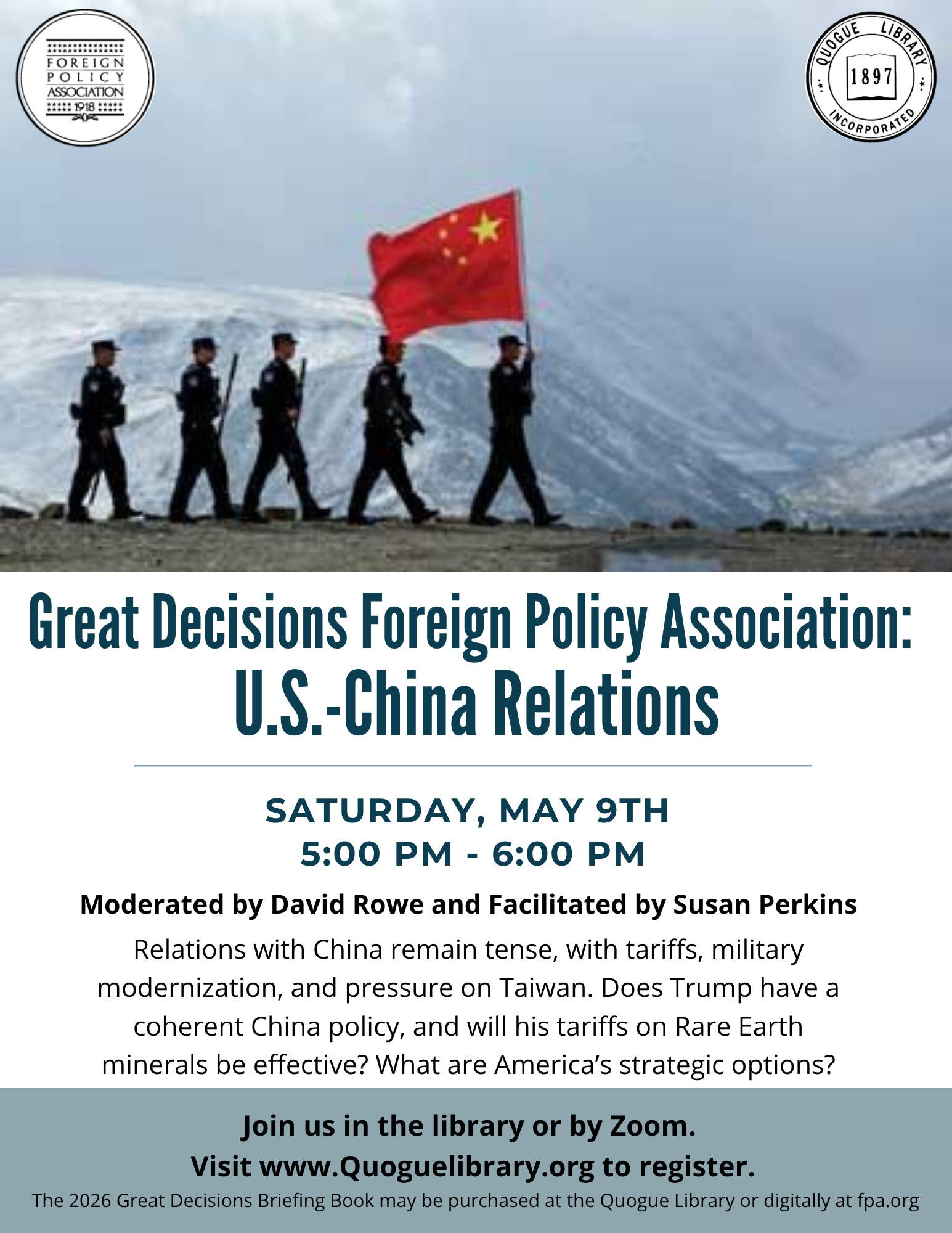 FOREIGN POLICY ASSOCIATION 1918

QUOGUE LIBRARY 1897 INCORPORATED

Great Decisions Foreign Policy Association: U.S.-China Relations

SATURDAY, MAY 9TH
5:00 PM - 6:00 PM

Moderated by David Rowe and Facilitated by Susan Perkins

Relations with China remain tense, with tariffs, military modernization, and pressure on Taiwan. Does Trump have a coherent China policy, and will his tariffs on Rare Earth minerals be effective? What are America's strategic options?

Join us in the library or by Zoom.
Visit www.Quoguelibrary.org to register.

The 2026 Great Decisions Briefing Book may be purchased at the Quogue Library or digitally at fpa.org